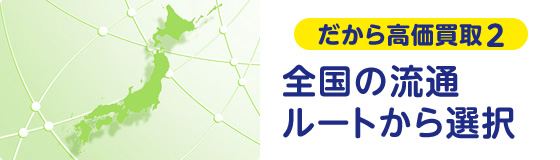 だから高価買取２

全国の流通
ルートから選択